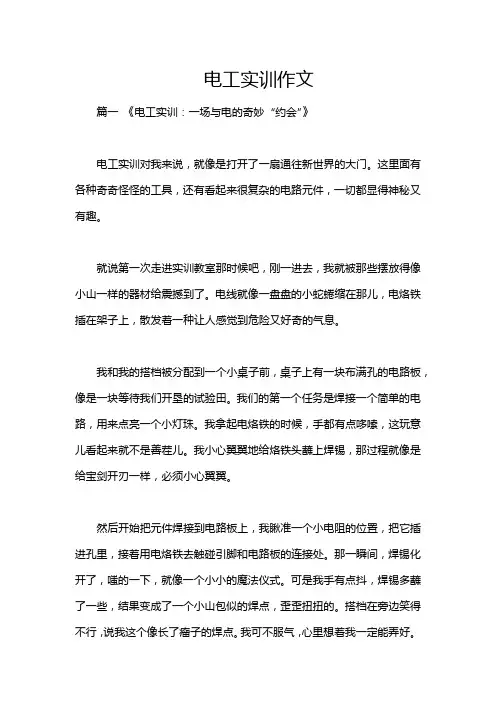 电工实训作文

篇一 《电工实训：一场与电的奇妙“约会”》

电工实训对我来说，就像是打开了一扇通往新世界的大门。这里面有各种奇奇怪怪的工具，还有看起来很复杂的电路元件，一切都显得神秘又有趣。

就说第一次走进实训教室那时候吧，刚一进去，我就被那些摆放得像小山一样的器材给震撼到了。电线就像一盘盘的小蛇蜷缩在那儿，电烙铁插在架子上，散发着一种让人感觉到危险又好奇的气息。

我和我的搭档被分配到一个小桌子前，桌子上有一块布满孔的电路板，像是一块等待我们开垦的试验田。我们的第一个任务是焊接一个简单的电路，用来点亮一个小灯珠。我拿起电烙铁的时候，手都有点哆嗦，这玩意儿看起来就不是善茬儿。我小心翼翼地给烙铁头蘸上焊锡，那过程就像是给宝剑开刃一样，必须小心翼翼。

然后开始把元件焊接到电路板上，我瞅准一个小电阻的位置，把它插进孔里，接着用电烙铁去触碰引脚和电路板的连接处。那一瞬间，焊锡化开了，嗤的一下，就像一个小小的魔法仪式。可是我手有点抖，焊锡多蘸了一些，结果变成了一个小山包似的焊点，歪歪扭扭的。搭档在旁边笑得不行，说我这个像长了瘤子的焊点。我可不服气，心里想着我一定能弄好。